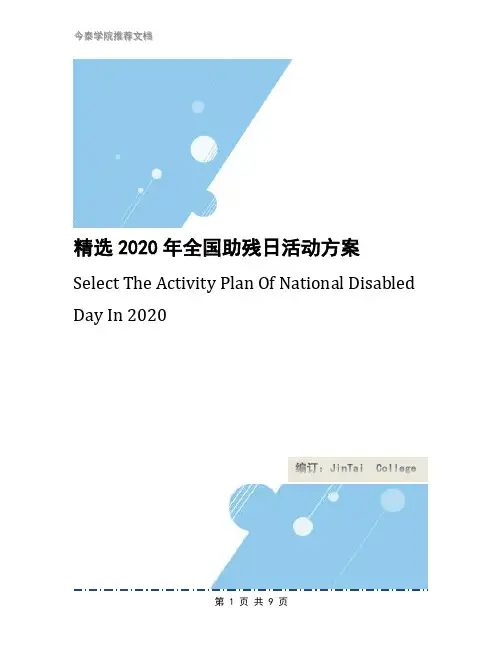 今泰学院推荐文档

精选2020年全国助残日活动方案

Select The Activity Plan Of National Disabled Day In 2020

编订：JinTai College

第1页 共9页